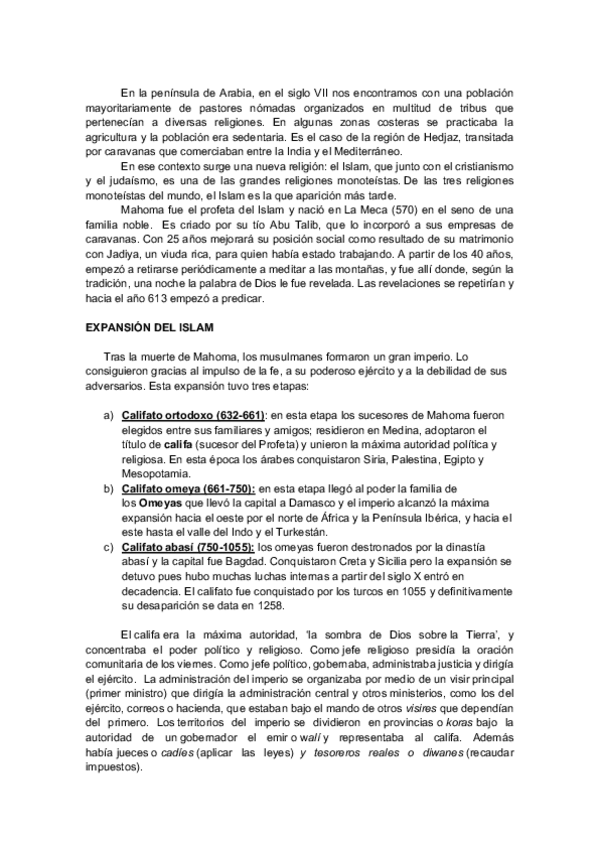 En la península de Arabia, en el siglo VII nos encontramos con una población mayoritariamente de pastores nómadas organizados en multitud de tribus que pertenecían a diversas religiones. En algunas zonas costeras se practicaba la agricultura y la población era sedentaria. Es el caso de la región de Hedjaz, transitada por caravanas que comerciaban entre la India y el Mediterráneo.

En ese contexto surge una nueva religión: el Islam, que junto con el cristianismo y el judaísmo, es una de las grandes religiones monoteístas. De las tres religiones monoteístas del mundo, el Islam es la que aparición más tarde.

Mahoma fue el profeta del Islam y nació en La Meca (570) en el seno de una familia noble. Es criado por su tío Abu Talib, que lo incorporó a sus empresas de caravanas. Con 25 años mejorará su posición social como resultado de su matrimonio con Jadiya, un viuda rica, para quien había estado trabajando. A partir de los 40 años, empezó a retirarse periódicamente a meditar a las montañas, y fue allí donde, según la tradición, una noche la palabra de Dios le fue revelada. Las revelaciones se repetirían y hacia el año 613 empezó a predicar.

EXPANSIÓN DEL ISLAM

Tras la muerte de Mahoma, los musulmanes formaron un gran imperio. Lo consiguieron gracias al impulso de la fe, a su poderoso ejército y a la debilidad de sus adversarios. Esta expansión tuvo tres etapas:

a) Califato ortodoxo (632-661): en esta etapa los sucesores de Mahoma fueron elegidos entre sus familiares y amigos; residieron en Medina, adoptaron el título de califa (sucesor del Profeta) y unieron la máxima autoridad política y religiosa. En esta época los árabes conquistaron Siria, Palestina, Egipto y Mesopotamia.
b) Califato omeya (661-750): en esta etapa llegó al poder la familia de los Omeyas que llevó la capital a Damasco y el imperio alcanzó la máxima expansión hacia el oeste por el norte de África y la Península Ibérica, y hacia el este hasta el valle del Indo y el Turkestán.
c) Califato abasí (750-1055): los omeyas fueron destronados por la dinastía abasí y la capital fue Bagdad. Conquistaron Creta y Sicilia pero la expansión se detuvo pues hubo muchas luchas internas a partir del siglo X entró en decadencia. El califato fue conquistado por los turcos en 1055 y definitivamente su desaparición se data en 1258.

El califa era la máxima autoridad, 'la sombra de Dios sobre la Tierra', y concentraba el poder político y religioso. Como jefe religioso presidía la oración comunitaria de los viernes. Como jefe político, gobernaba, administraba justicia y dirigía el ejército. La administración del imperio se organizaba por medio de un visir principal (primer ministro) que dirigía la administración central y otros ministerios, como los del ejército, correos o hacienda, que estaban bajo el mando de otros visires que dependían del primero. Los territorios del imperio se dividieron en provincias o koras bajo la autoridad de un gobernador el emir o walí y representaba al califa. Además había jueces o cadíes (aplicar las leyes) y tesoreros reales o diwanes (recaudar impuestos).